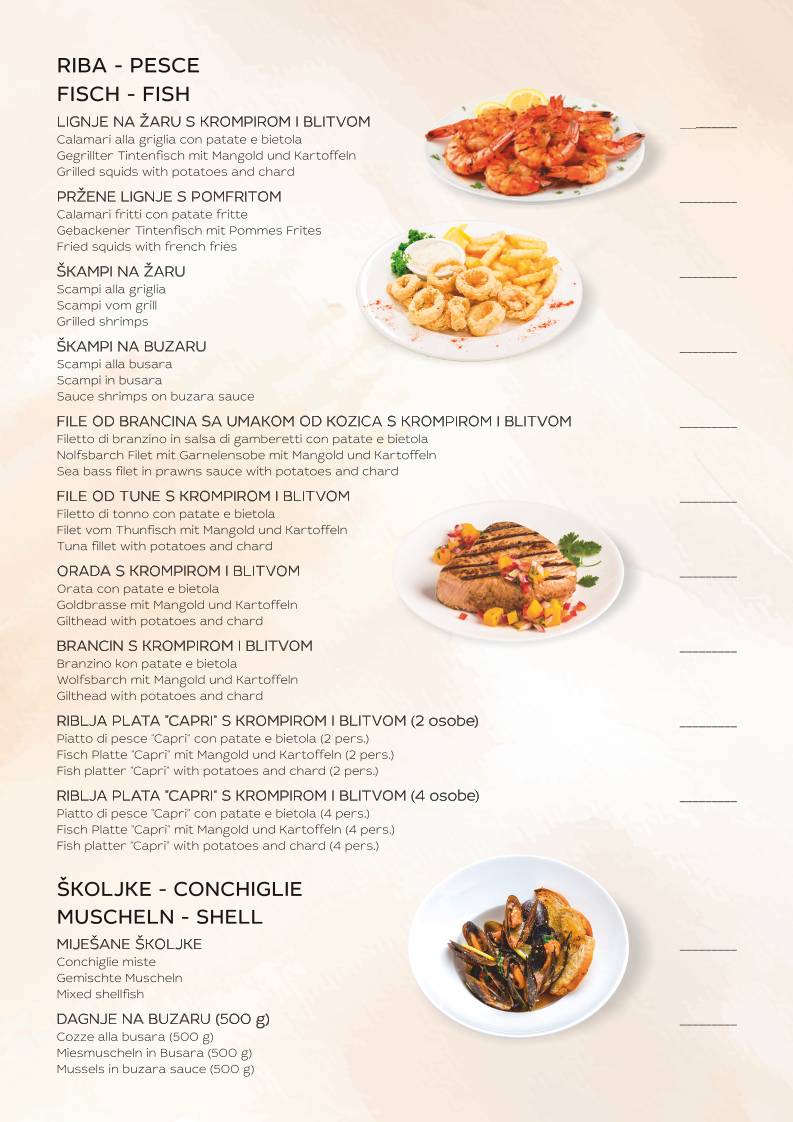 RIBA - PESCE
FISCH - FISH

LIGNJE NA ŽARU S KROMPIROM I BLITVOM
Calamari alla griglia con patate e bietola
Gegrillter Tintenfisch mit Mangold und Kartoffeln
Grilled squids with potatoes and chard

PRŽENE LIGNJE S POMFRITOM
Calamari fritti con patate fritte
Gebackener Tintenfisch mit Pommes Frites
Fried squids with french fries

ŠKAMPI NA ŽARU
Scampi alla griglia
Scampi vom grill
Grilled shrimps

ŠKAMPI NA BUZARU
Scampi alla busara
Scampi in busara
Sauce shrimps on buzara sauce

FILE OD BRANCINA SA UMAKOM OD KOZICA S KROMPIROM I BLITVOM
Filetto di branzino in salsa di gamberetti con patate e bietola
Nolfsbarch Filet mit Garnelensobe mit Mangold und Kartoffeln
Sea bass filet in prawns sauce with potatoes and chard

FILE OD TUNE S KROMPIROM I BLITVOM
Filetto di tonno con patate e bietola
Filet vom Thunfisch mit Mangold und Kartoffeln
Tuna fillet with potatoes and chard

ORADA S KROMPIROM I BLITVOM
Orata con patate e bietola
Goldbrasse mit Mangold und Kartoffeln
Gilthead with potatoes and chard

BRANCIN S KROMPIROM I BLITVOM
Branzino kon patate e bietola
Wolfsbarch mit Mangold und Kartoffeln
Gilthead with potatoes and chard

RIBLJA PLATA "CAPRI" S KROMPIROM I BLITVOM (2 osobe)
Piatto di pesce "Capri" con patate e bietola (2 pers.)
Fisch Platte "Capri" mit Mangold und Kartoffeln (2 pers.)
Fish platter "Capri" with potatoes and chard (2 pers.)

RIBLJA PLATA "CAPRI" S KROMPIROM I BLITVOM (4 osobe)
Piatto di pesce "Capri" con patate e bietola (4 pers.)
Fisch Platte "Capri" mit Mangold und Kartoffeln (4 pers.)
Fish platter "Capri" with potatoes and chard (4 pers.)

ŠKOLJKE - CONCHIGLIE
MUSCHELN - SHELL

MIJEŠANE ŠKOLJKE
Conchiglie miste
Gemischte Muscheln
Mixed shellfish

DAGNJE NA BUZARU (500 g)
Cozze alla busara (500 g)
Miesmuscheln in Busara (500 g)
Mussels in buzara sauce (500 g)